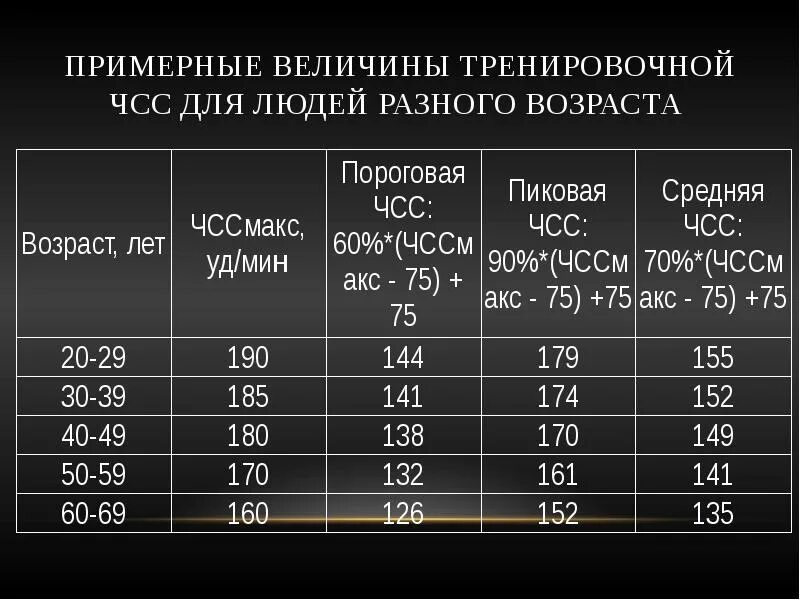 ПРИМЕРНЫЕ ВЕЛИЧИНЫ ТРЕНИРОВОЧНОЙ ЧСС ДЛЯ ЛЮДЕЙ РАЗНОГО ВОЗРАСТА

| Возраст, лет | ЧССмакс, уд/мин | Пороговая ЧСС: 60%*(ЧССмакс - 75) + 75 | Пиковая ЧСС: 90%*(ЧССмакс - 75) +75 | Средняя ЧСС: 70%*(ЧССмакс - 75) +75 |
|---|---|---|---|---|
| 20-29 | 190 | 144 | 179 | 155 |
| 30-39 | 185 | 141 | 174 | 152 |
| 40-49 | 180 | 138 | 170 | 149 |
| 50-59 | 170 | 132 | 161 | 141 |
| 60-69 | 160 | 126 | 152 | 135 |